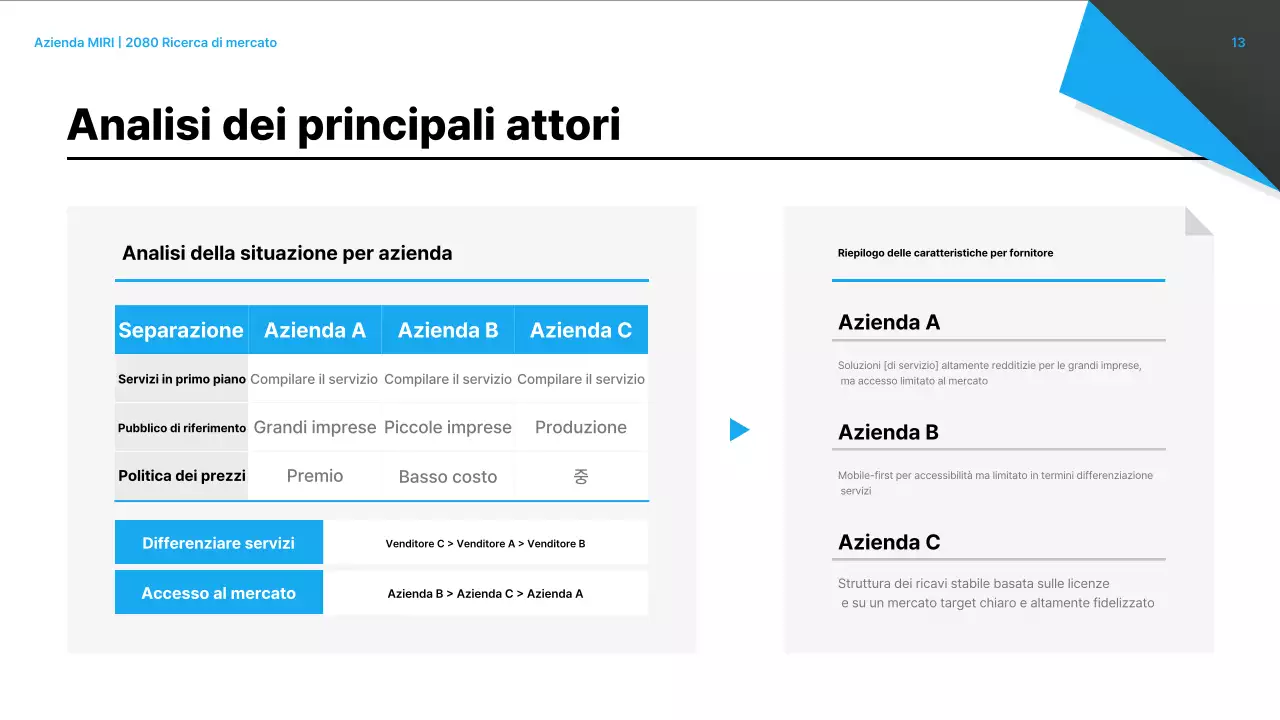 Azienda MIRI | 2080 Ricerca di mercato

13

Analisi dei principali attori

Analisi della situazione per azienda

| Separazione | Azienda A | Azienda B | Azienda C |
|---|---|---|---|
| Servizi in primo piano | Compilare il servizio | Compilare il servizio | Compilare il servizio |
| Pubblico di riferimento | Grandi imprese | Piccole imprese | Produzione |
| Politica dei prezzi | Premio | Basso costo | 중 |

| Differenziare servizi | Venditore C > Venditore A > Venditore B |
|---|---|
| Accesso al mercato | Azienda B > Azienda C > Azienda A |

Riepilogo delle caratteristiche per fornitore

Azienda A

Soluzioni [di servizio] altamente redditizie per le grandi imprese, ma accesso limitato al mercato

Azienda B

Mobile-first per accessibilità ma limitato in termini differenziazione servizi

Azienda C

Struttura dei ricavi stabile basata sulle licenze e su un mercato target chiaro e altamente fidelizzato